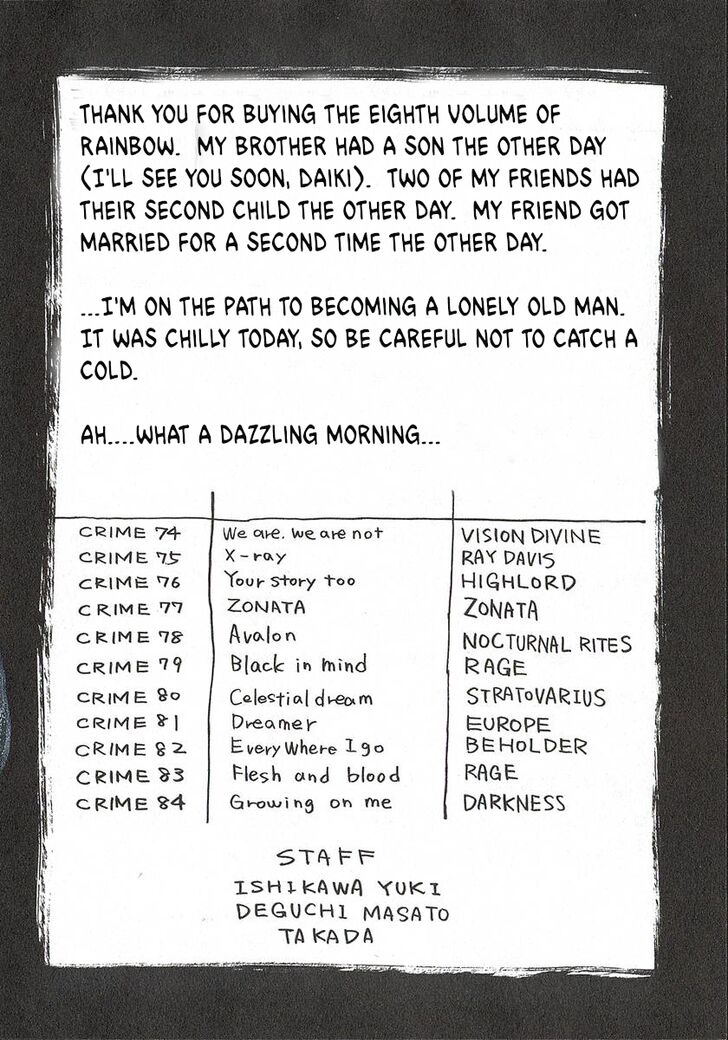 THANK YOU FOR BUYING THE EIGHTH VOLUME OF RAINBOW. MY BROTHER HAD A SON THE OTHER DAY (I'LL SEE YOU SOON, DAIKI). TWO OF MY FRIENDS HAD THEIR SECOND CHILD THE OTHER DAY. MY FRIEND GOT MARRIED FOR A SECOND TIME THE OTHER DAY.

...I'M ON THE PATH TO BECOMING A LONELY OLD MAN. IT WAS CHILLY TODAY, SO BE CAREFUL NOT TO CATCH A COLD.

AH....WHAT A DAZZLING MORNING...

| | | |
|---|---|---|
| CRIME 74 | We are. we are not | VISION DIVINE |
| CRIME 75 | X-ray | RAY DAVIS |
| CRIME 76 | Your story too | HIGHLORD |
| CRIME 77 | ZONATA | ZONATA |
| CRIME 78 | Avalon | NOCTURNAL RITES |
| CRIME 79 | Black in mind | RAGE |
| CRIME 80 | Celestial dream | STRATOVARIUS |
| CRIME 81 | Dreamer | EUROPE |
| CRIME 82 | Every Where I go | BEHOLDER |
| CRIME 83 | Flesh and blood | RAGE |
| CRIME 84 | Growing on me | DARKNESS |

STAFF
ISHIKAWA YUKI
DEGUCHI MASATO
TAKADA